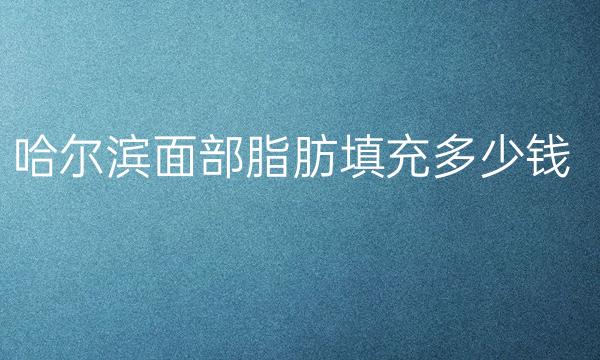 哈尔滨面部脂肪填充多少钱